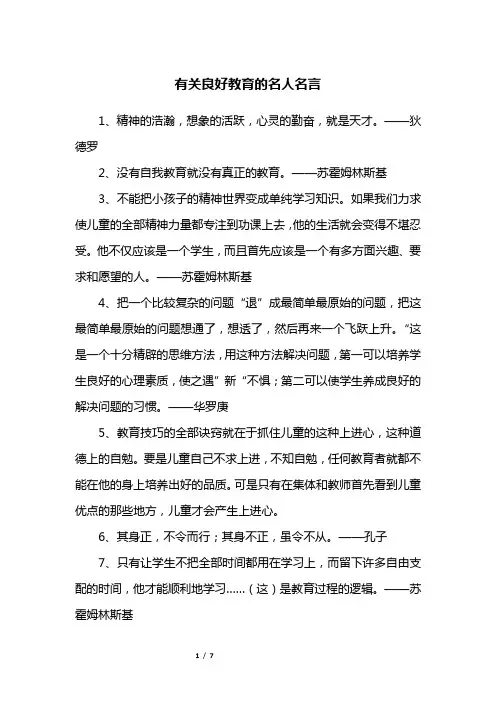 有关良好教育的名人名言

1、精神的浩瀚，想象的活跃，心灵的勤奋，就是天才。——狄德罗

2、没有自我教育就没有真正的教育。——苏霍姆林斯基

3、不能把小孩子的精神世界变成单纯学习知识。如果我们力求使儿童的全部精神力量都专注到功课上去，他的生活就会变得不堪忍受。他不仅应该是一个学生，而且首先应该是一个有多方面兴趣、要求和愿望的人。——苏霍姆林斯基

4、把一个比较复杂的问题“退”成最简单最原始的问题，把这最简单最原始的问题想通了，想透了，然后再来一个飞跃上升。“这是一个十分精辟的思维方法，用这种方法解决问题，第一可以培养学生良好的心理素质，使之遇”新“不惧；第二可以使学生养成良好的解决问题的习惯。——华罗庚

5、教育技巧的全部诀窍就在于抓住儿童的这种上进心，这种道德上的自勉。要是儿童自己不求上进，不知自勉，任何教育者就都不能在他的身上培养出好的品质。可是只有在集体和教师首先看到儿童优点的那些地方，儿童才会产生上进心。

6、其身正，不令而行；其身不正，虽令不从。——孔子

7、只有让学生不把全部时间都用在学习上，而留下许多自由支配的时间，他才能顺利地学习……（这）是教育过程的逻辑。——苏霍姆林斯基

1 / 7